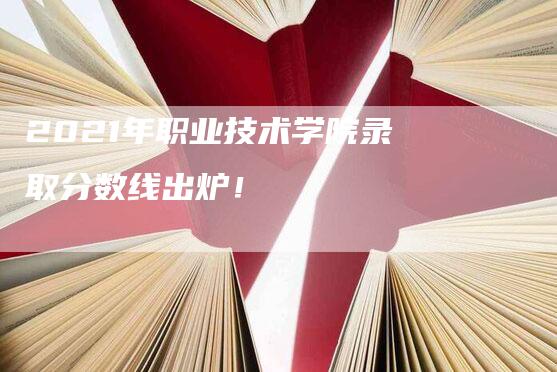 2021年职业技术学院录取分数线出炉！